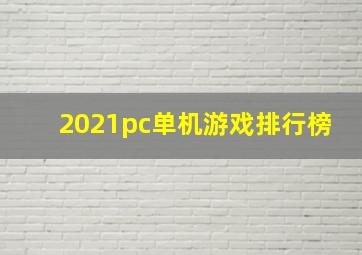 2021pc单机游戏排行榜